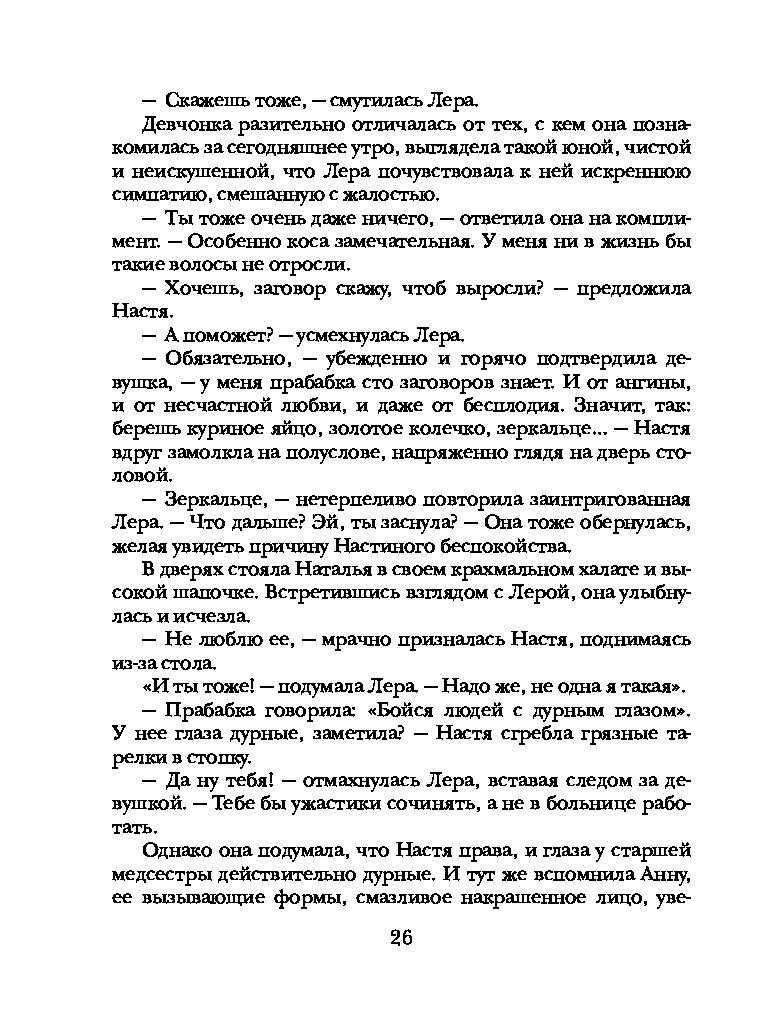 — Скажешь тоже, — смутилась Лера.

Девчонка разительно отличалась от тех, с кем она познакомилась за сегодняшнее утро, выглядела такой юной, чистой и неискушенной, что Лера почувствовала к ней искреннюю симпатию, смешанную с жалостью.

— Ты тоже очень даже ничего, — ответила она на комплимент. — Особенно коса замечательная. У меня ни в жизнь бы такие волосы не отросли.

— Хочешь, заговор скажу, чтоб выросли? — предложила Настя.

— А поможет? — усмехнулась Лера.

— Обязательно, — убежденно и горячо подтвердила девушка, — у меня прабабка сто заговоров знает. И от ангины, и от несчастной любви, и даже от бесплодия. Значит, так: берешь куриное яйцо, золотое колечко, зеркальце... — Настя вдруг замолкла на полуслове, напряженно глядя на дверь столовой.

— Зеркальце, — нетерпеливо повторила заинтригованная Лера. — Что дальше? Эй, ты заснула? — Она тоже обернулась, желая увидеть причину Настиного беспокойства.

В дверях стояла Наталья в своем крахмальном халате и высокой шапочке. Встретившись взглядом с Лерой, она улыбнулась и исчезла.

— Не люблю ее, — мрачно призналась Настя, поднимаясь из-за стола.

«И ты тоже! — подумала Лера. — Надо же, не одна я такая».

— Прабабка говорила: «Бойся людей с дурным глазом». У нее глаза дурные, заметила? — Настя сгребла грязные тарелки в стопку.

— Да ну тебя! — отмахнулась Лера, вставая следом за девушкой. — Тебе бы ужастики сочинять, а не в больнице работать.

Однако она подумала, что Настя права, и глаза у старшей медсестры действительно дурные. И тут же вспомнила Анну, ее вызывающие формы, смазливое накрашенное лицо, уве-

26